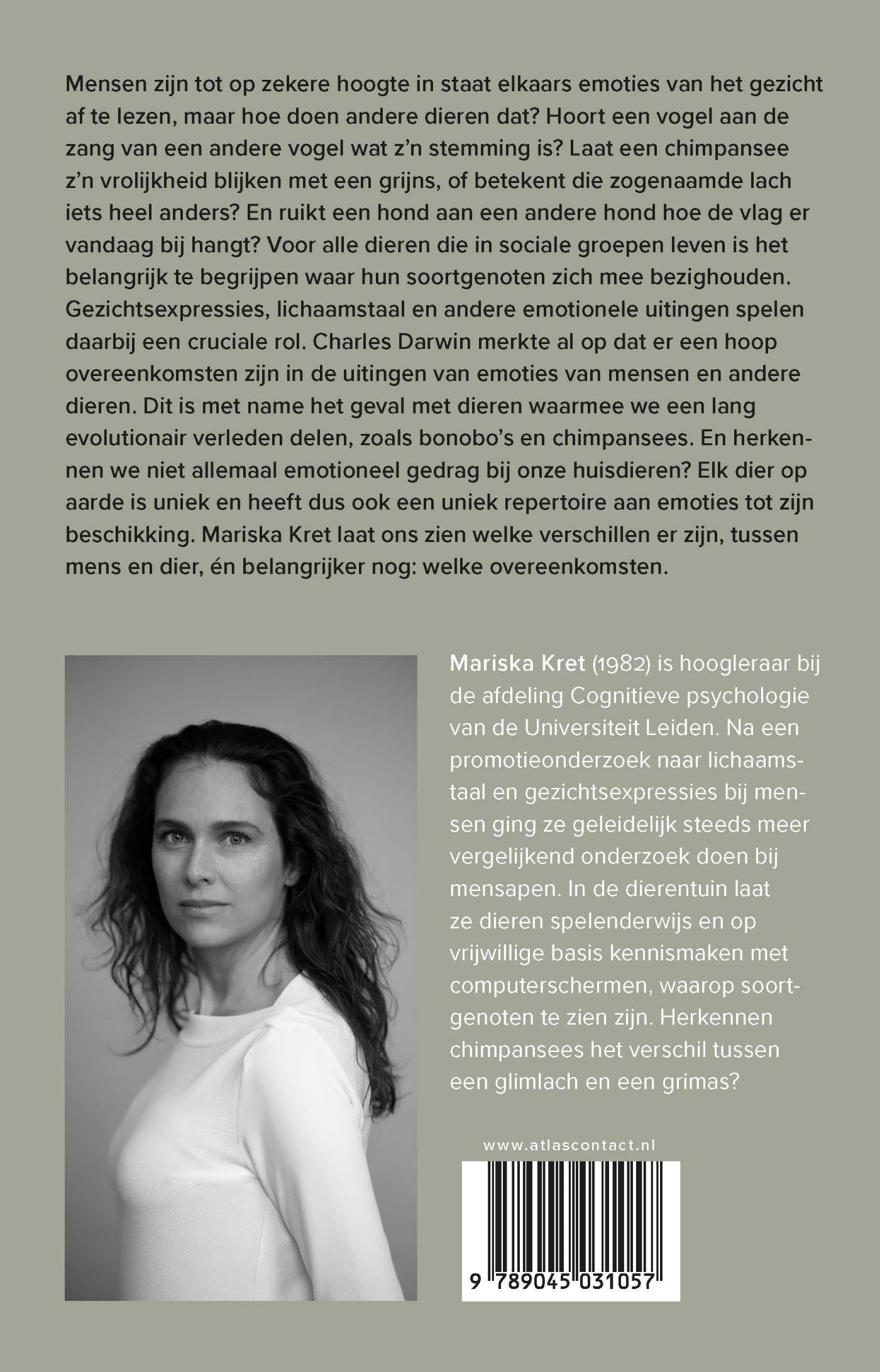 Mensen zijn tot op zekere hoogte in staat elkaars emoties van het gezicht af te lezen, maar hoe doen andere dieren dat? Hoort een vogel aan de zang van een andere vogel wat z'n stemming is? Laat een chimpansee z'n vrolijkheid blijken met een grijns, of betekent die zogenaamde lach iets heel anders? En ruikt een hond aan een andere hond hoe de vlag er vandaag bij hangt? Voor alle dieren die in sociale groepen leven is het belangrijk te begrijpen waar hun soortgenoten zich mee bezighouden. Gezichtsexpressies, lichaamstaal en andere emotionele uitingen spelen daarbij een cruciale rol. Charles Darwin merkte al op dat er een hoop overeenkomsten zijn in de uitingen van emoties van mensen en andere dieren. Dit is met name het geval met dieren waarmee we een lang evolutionair verleden delen, zoals bonobo's en chimpansees. En herkennen we niet allemaal emotioneel gedrag bij onze huisdieren? Elk dier op aarde is uniek en heeft dus ook een uniek repertoire aan emoties tot zijn beschikking. Mariska Kret laat ons zien welke verschillen er zijn, tussen mens en dier, én belangrijker nog: welke overeenkomsten.

Mariska Kret (1982) is hoogleraar bij de afdeling Cognitieve psychologie van de Universiteit Leiden. Na een promotieonderzoek naar lichaamstaal en gezichtsexpressies bij mensen ging ze geleidelijk steeds meer vergelijkend onderzoek doen bij mensapen. In de dierentuin laat ze dieren spelenderwijs en op vrijwillige basis kennismaken met computerschermen, waarop soortgenoten te zien zijn. Herkennen chimpansees het verschil tussen een glimlach en een grimas?

www.atlascontact.nl

9 789045 031057